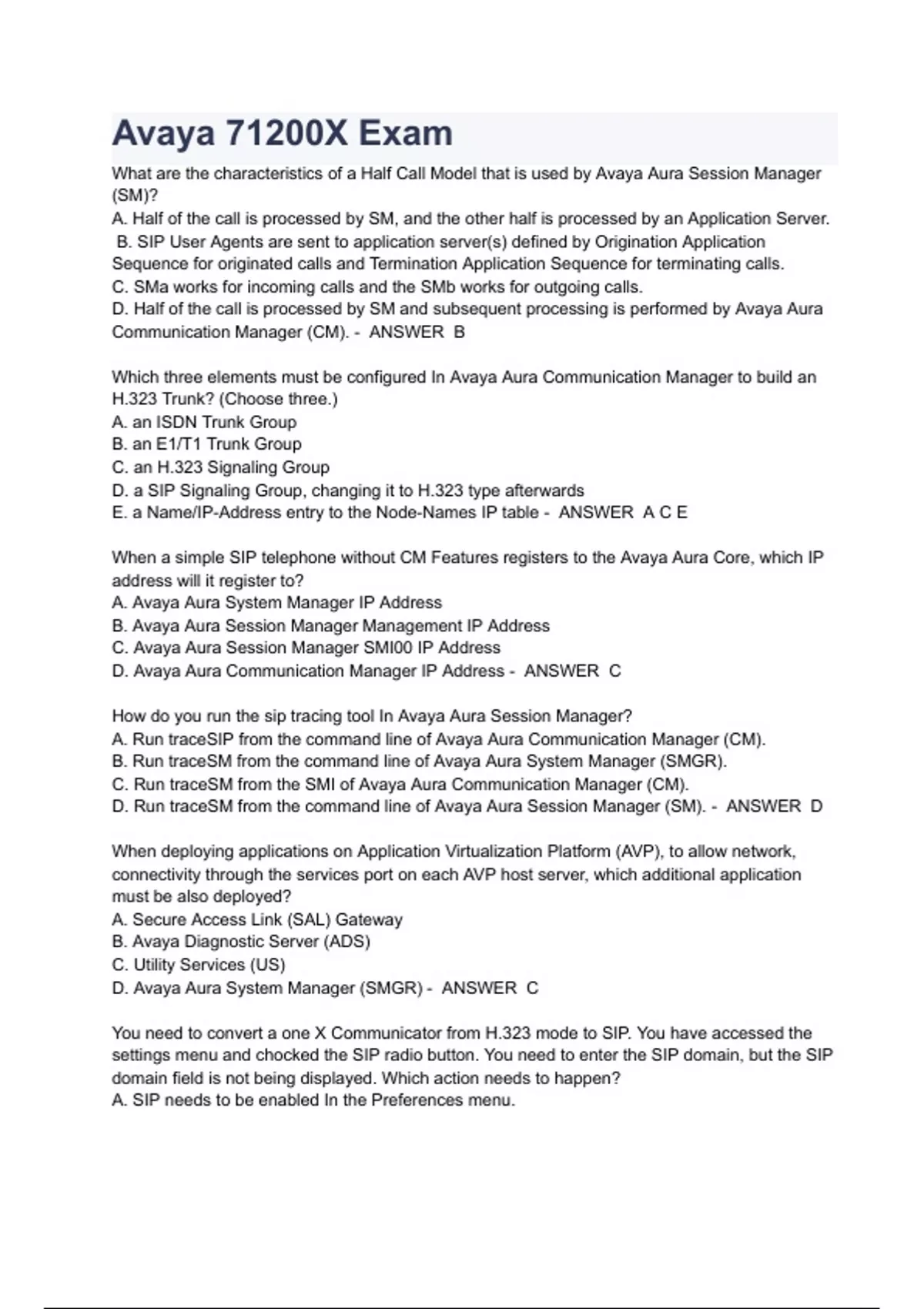 Avaya 71200X Exam

What are the characteristics of a Half Call Model that is used by Avaya Aura Session Manager (SM)?
A. Half of the call is processed by SM, and the other half is processed by an Application Server.
B. SIP User Agents are sent to application server(s) defined by Origination Application Sequence for originated calls and Termination Application Sequence for terminating calls.
C. SMa works for incoming calls and the SMb works for outgoing calls.
D. Half of the call is processed by SM and subsequent processing is performed by Avaya Aura Communication Manager (CM). - ANSWER B

Which three elements must be configured In Avaya Aura Communication Manager to build an H.323 Trunk? (Choose three.)
A. an ISDN Trunk Group
B. an E1/T1 Trunk Group
C. an H.323 Signaling Group
D. a SIP Signaling Group, changing it to H.323 type afterwards
E. a Name/IP-Address entry to the Node-Names IP table - ANSWER A C E

When a simple SIP telephone without CM Features registers to the Avaya Aura Core, which IP address will it register to?
A. Avaya Aura System Manager IP Address
B. Avaya Aura Session Manager Management IP Address
C. Avaya Aura Session Manager SMI00 IP Address
D. Avaya Aura Communication Manager IP Address - ANSWER C

How do you run the sip tracing tool In Avaya Aura Session Manager?
A. Run traceSIP from the command line of Avaya Aura Communication Manager (CM).
B. Run traceSM from the command line of Avaya Aura System Manager (SMGR).
C. Run traceSM from the SMI of Avaya Aura Communication Manager (CM).
D. Run traceSM from the command line of Avaya Aura Session Manager (SM). - ANSWER D

When deploying applications on Application Virtualization Platform (AVP), to allow network, connectivity through the services port on each AVP host server, which additional application must be also deployed?
A. Secure Access Link (SAL) Gateway
B. Avaya Diagnostic Server (ADS)
C. Utility Services (US)
D. Avaya Aura System Manager (SMGR) - ANSWER C

You need to convert a one X Communicator from H.323 mode to SIP. You have accessed the settings menu and chocked the SIP radio button. You need to enter the SIP domain, but the SIP domain field is not being displayed. Which action needs to happen?
A. SIP needs to be enabled In the Preferences menu.